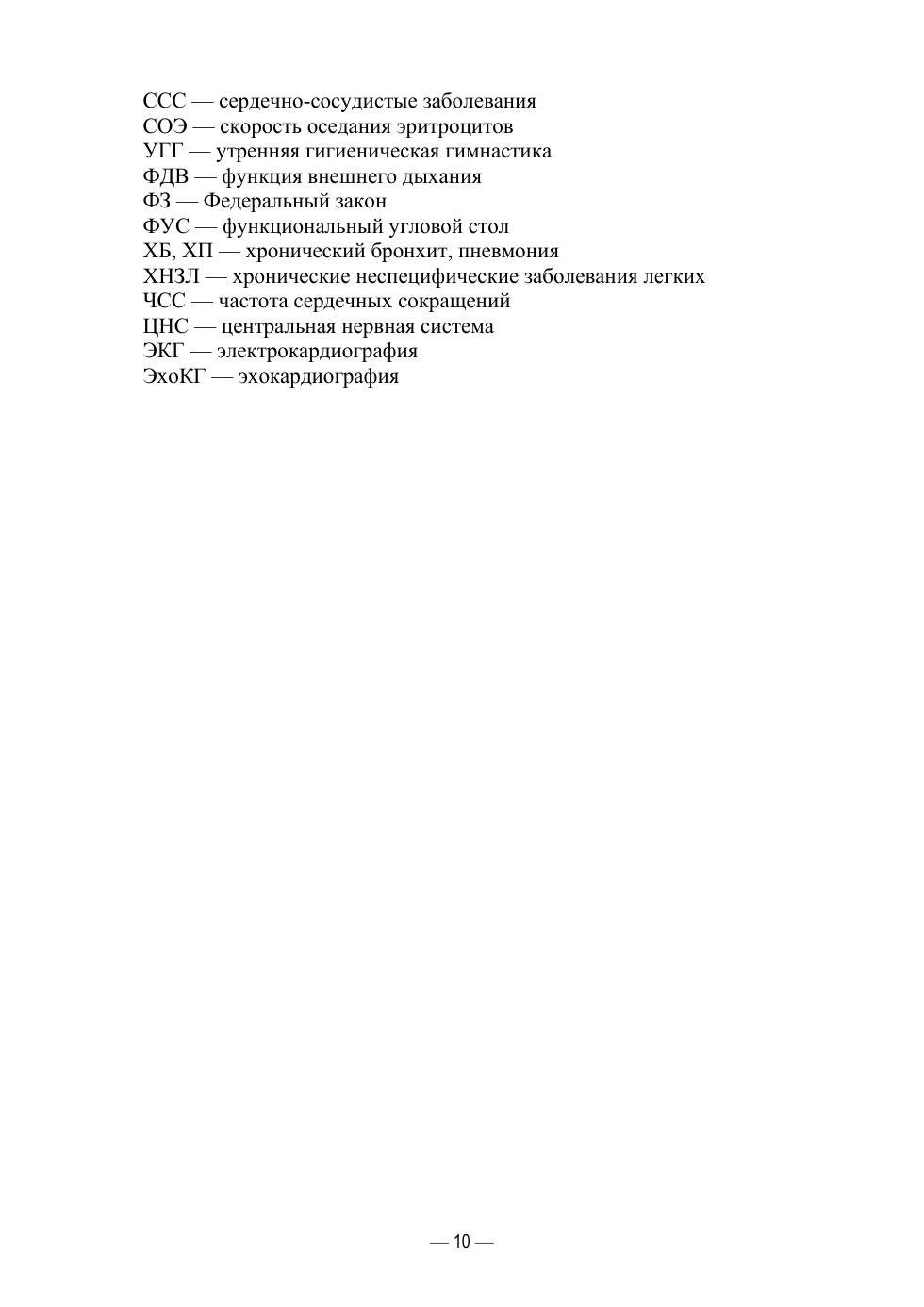 ССС — сердечно-сосудистые заболевания
СОЭ — скорость оседания эритроцитов
УГГ — утренняя гигиеническая гимнастика
ФДВ — функция внешнего дыхания
ФЗ — Федеральный закон
ФУС — функциональный угловой стол
ХБ, ХП — хронический бронхит, пневмония
ХНЗЛ — хронические неспецифические заболевания легких
ЧСС — частота сердечных сокращений
ЦНС — центральная нервная система
ЭКГ — электрокардиография
ЭхоКГ — эхокардиография

— 10 —